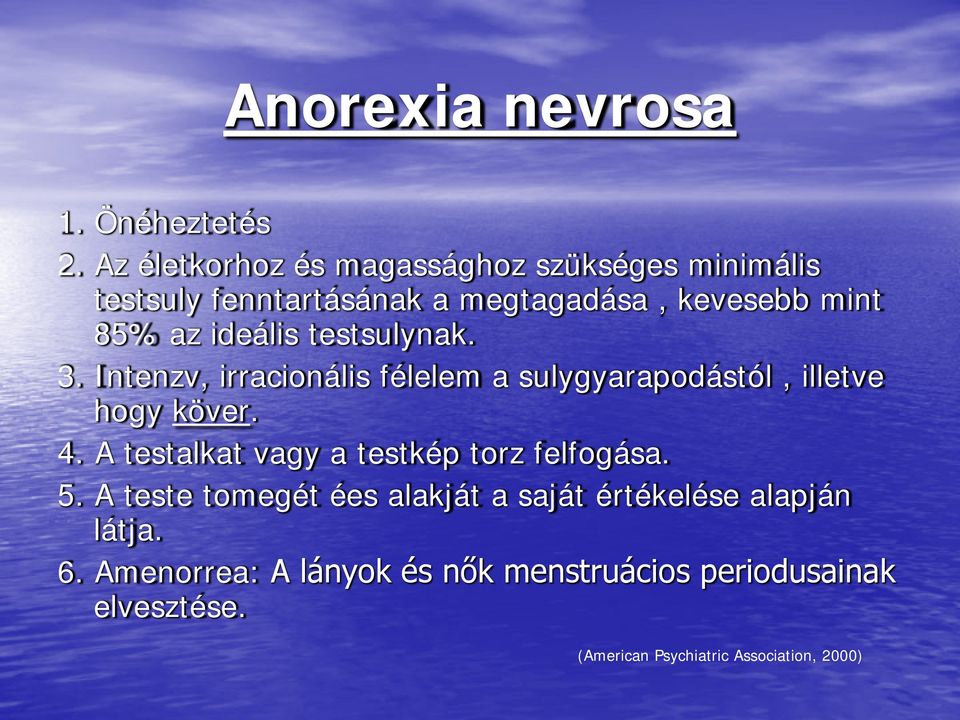 Anorexia nevrosa

1. Önéheztetés
2. Az életkorhoz és magassághoz szükséges minimális testsuly fenntartásának a megtagadása , kevesebb mint 85% az ideális testsulynak.
3. Intenzv, irracionális félelem a sulygyarapodástól , illetve hogy köver.
4. A testalkat vagy a testkép torz felfogása.
5. A teste tomegét ées alakját a saját értékelése alapján látja.
6. Amenorrea: A lányok és nők menstruácios periodusainak elvesztése.

(American Psychiatric Association, 2000)